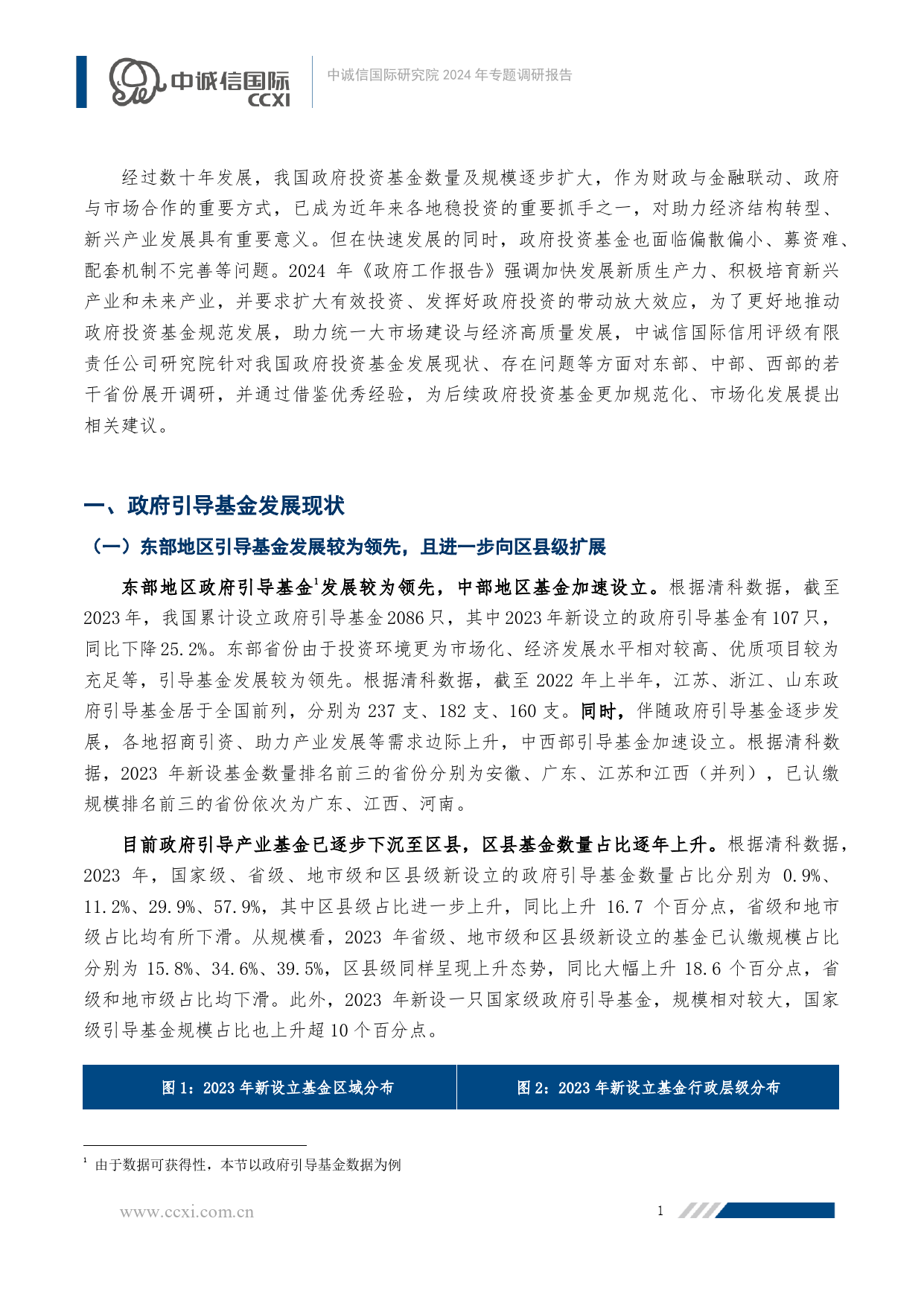 中诚信国际
CCXI

中诚信国际研究院 2024 年专题调研报告

经过数十年发展，我国政府投资基金数量及规模逐步扩大，作为财政与金融联动、政府与市场合作的重要方式，已成为近年来各地稳投资的重要抓手之一，对助力经济结构转型、新兴产业发展具有重要意义。但在快速发展的同时，政府投资基金也面临偏散偏小、募资难、配套机制不完善等问题。2024 年《政府工作报告》强调加快发展新质生产力、积极培育新兴产业和未来产业，并要求扩大有效投资、发挥好政府投资的带动放大效应，为了更好地推动政府投资基金规范发展，助力统一大市场建设与经济高质量发展，中诚信国际信用评级有限责任公司研究院针对我国政府投资基金发展现状、存在问题等方面对东部、中部、西部的若干省份展开调研，并通过借鉴优秀经验，为后续政府投资基金更加规范化、市场化发展提出相关建议。

一、政府引导基金发展现状

（一）东部地区引导基金发展较为领先，且进一步向区县级扩展

东部地区政府引导基金$^1$发展较为领先，中部地区基金加速设立。根据清科数据，截至 2023 年，我国累计设立政府引导基金 2086 只，其中 2023 年新设立的政府引导基金有 107 只，同比下降 25.2%。东部省份由于投资环境更为市场化、经济发展水平相对较高、优质项目较为充足等，引导基金发展较为领先。根据清科数据，截至 2022 年上半年，江苏、浙江、山东政府引导基金居于全国前列，分别为 237 支、182 支、160 支。同时，伴随政府引导基金逐步发展，各地招商引资、助力产业发展等需求边际上升，中西部引导基金加速设立。根据清科数据，2023 年新设基金数量排名前三的省份分别为安徽、广东、江苏和江西（并列），已认缴规模排名前三的省份依次为广东、江西、河南。

目前政府引导产业基金已逐步下沉至区县，区县基金数量占比逐年上升。根据清科数据，2023 年，国家级、省级、地市级和区县级新设立的政府引导基金数量占比分别为 0.9%、11.2%、29.9%、57.9%，其中区县级占比进一步上升，同比上升 16.7 个百分点，省级和地市级占比均有所下滑。从规模看，2023 年省级、地市级和区县级新设立的基金已认缴规模占比分别为 15.8%、34.6%、39.5%，区县级同样呈现上升态势，同比大幅上升 18.6 个百分点，省级和地市级占比均下滑。此外，2023 年新设一只国家级政府引导基金，规模相对较大，国家级引导基金规模占比也上升超 10 个百分点。

图 1：2023 年新设立基金区域分布

图 2：2023 年新设立基金行政层级分布

$^1$ 由于数据可获得性，本节以政府引导基金数据为例

www.ccxi.com.cn

1